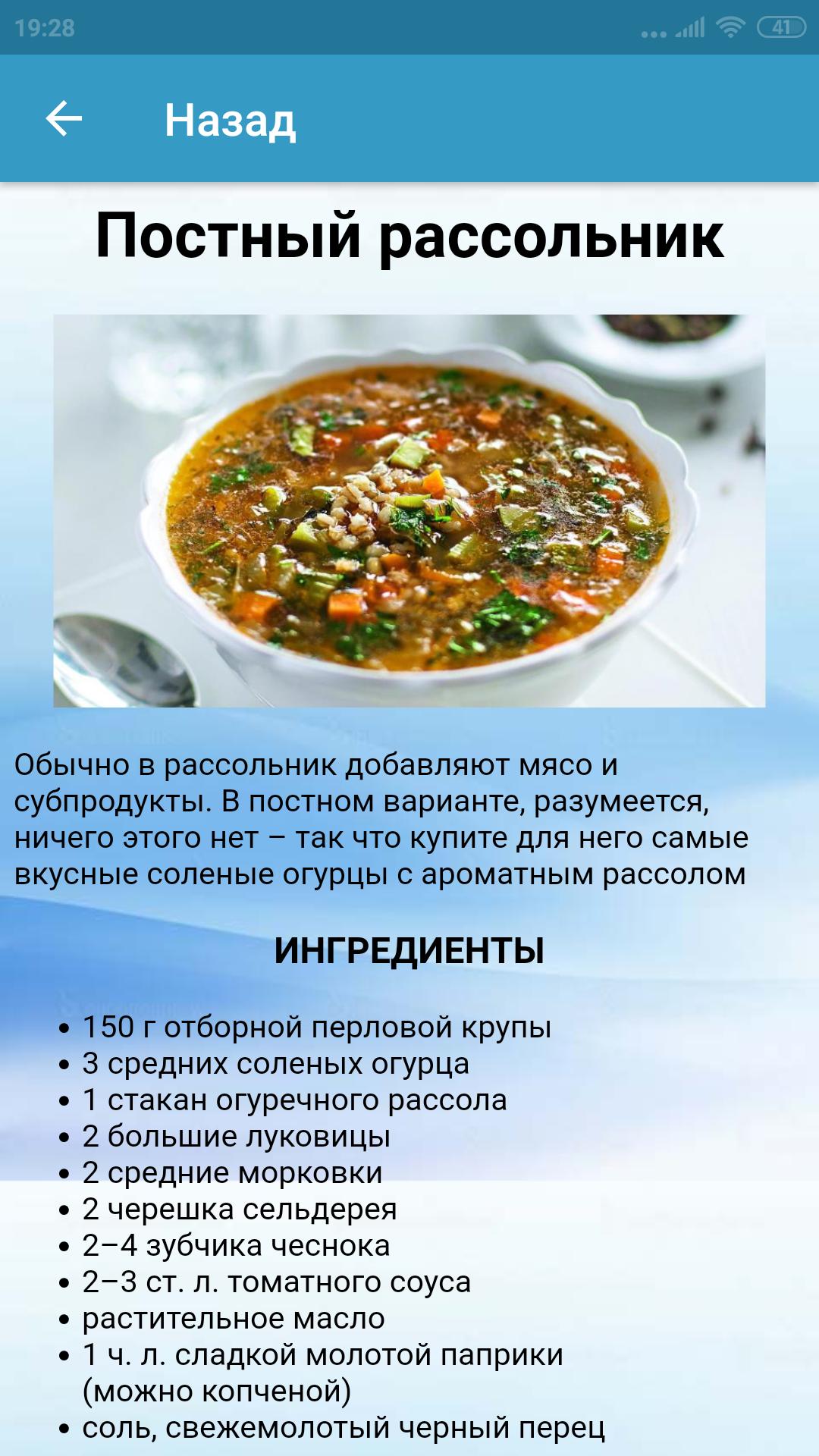 19:28

41

Назад

Постный рассольник

Обычно в рассольник добавляют мясо и субпродукты. В постном варианте, разумеется, ничего этого нет – так что купите для него самые вкусные соленые огурцы с ароматным рассолом

ИНГРЕДИЕНТЫ

• 150 г отборной перловой крупы
• 3 средних соленых огурца
• 1 стакан огуречного рассола
• 2 большие луковицы
• 2 средние морковки
• 2 черешка сельдерея
• 2–4 зубчика чеснока
• 2–3 ст. л. томатного соуса
• растительное масло
• 1 ч. л. сладкой молотой паприки (можно копченой)
• соль, свежемолотый черный перец